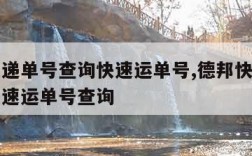 递单号查询快速运单号,德邦快
速运单号查询